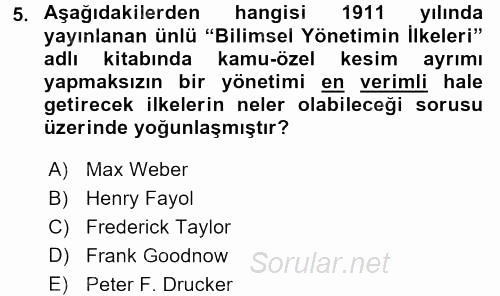 5. Aşağıdakilerden hangisi 1911 yılında yayınlanan ünlü “Bilimsel Yönetimin İlkeleri” adlı kitabında kamu-özel kesim ayrımı yapmaksızın bir yönetimi en verimli hale getirecek ilkelerin neler olabileceği sorusu üzerinde yoğunlaşmıştır?

A) Max Weber
B) Henry Fayol
C) Frederick Taylor
D) Frank Goodnow
E) Peter F. Drucker

Sorular.net